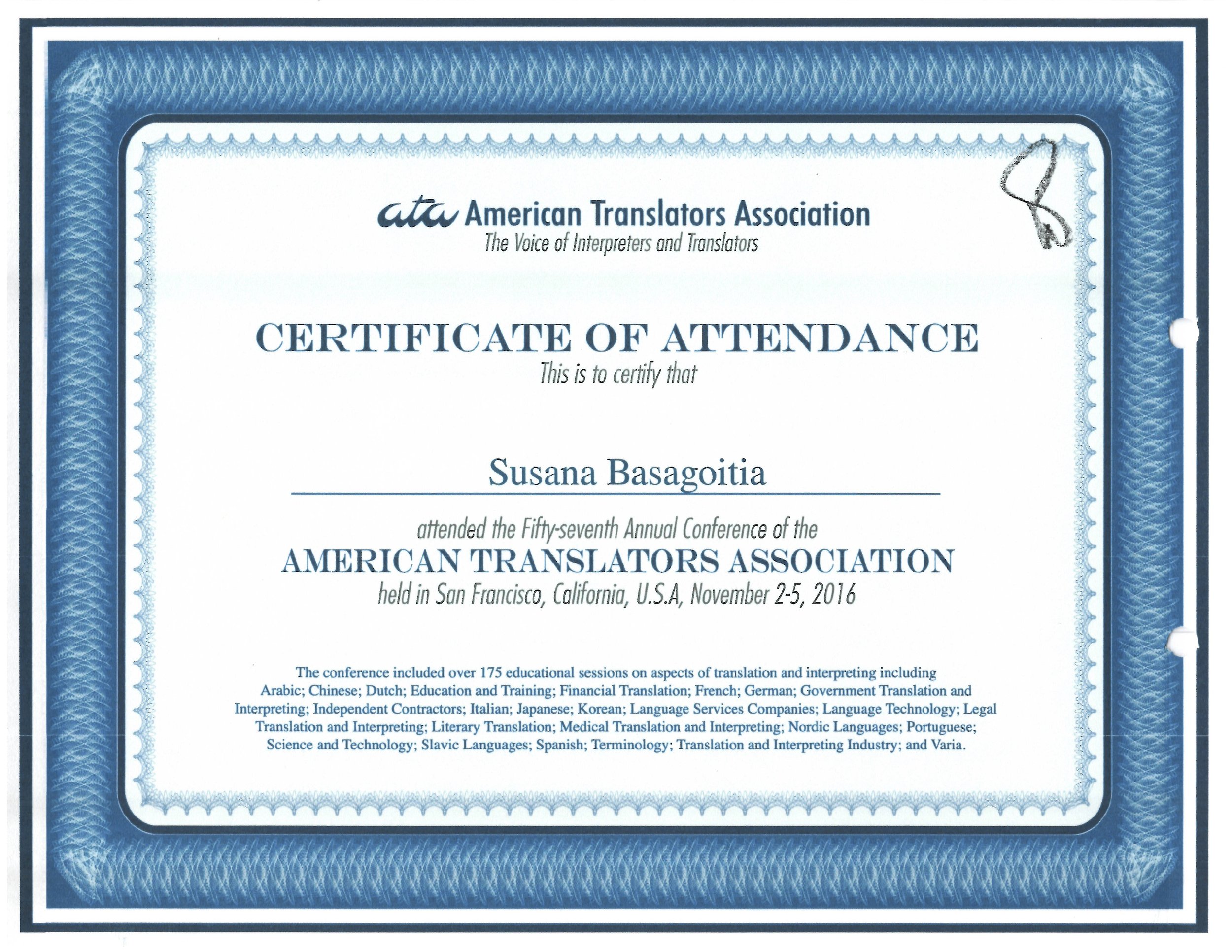 ata American Translators Association
The Voice of Interpreters and Translators

8

CERTIFICATE OF ATTENDANCE
This is to certify that

Susana Basagoitia

attended the Fifty-seventh Annual Conference of the
AMERICAN TRANSLATORS ASSOCIATION
held in San Francisco, California, U.S.A, November 2-5, 2016

The conference included over 175 educational sessions on aspects of translation and interpreting including Arabic; Chinese; Dutch; Education and Training; Financial Translation; French; German; Government Translation and Interpreting; Independent Contractors; Italian; Japanese; Korean; Language Services Companies; Language Technology; Legal Translation and Interpreting; Literary Translation; Medical Translation and Interpreting; Nordic Languages; Portuguese; Science and Technology; Slavic Languages; Spanish; Terminology; Translation and Interpreting Industry; and Varia.